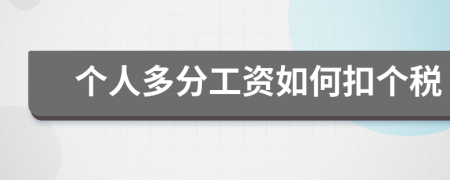 个人多分工资如何扣个税